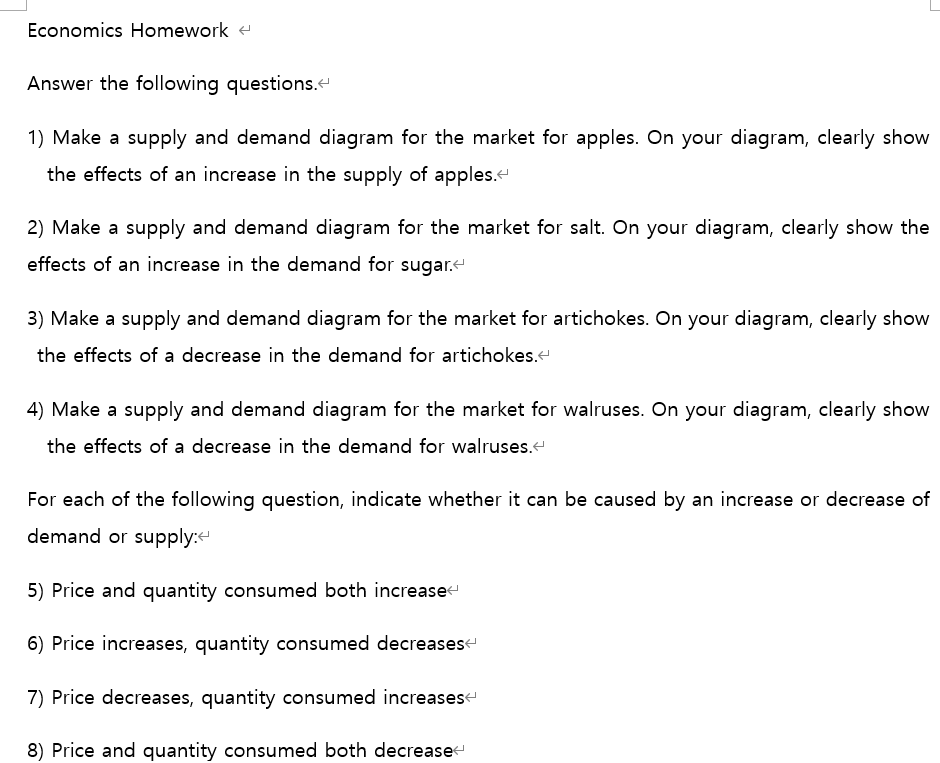 Economics Homework

Answer the following questions.

1) Make a supply and demand diagram for the market for apples. On your diagram, clearly show the effects of an increase in the supply of apples.

2) Make a supply and demand diagram for the market for salt. On your diagram, clearly show the effects of an increase in the demand for sugar.

3) Make a supply and demand diagram for the market for artichokes. On your diagram, clearly show the effects of a decrease in the demand for artichokes.

4) Make a supply and demand diagram for the market for walruses. On your diagram, clearly show the effects of a decrease in the demand for walruses.

For each of the following question, indicate whether it can be caused by an increase or decrease of demand or supply:

5) Price and quantity consumed both increase

6) Price increases, quantity consumed decreases

7) Price decreases, quantity consumed increases

8) Price and quantity consumed both decrease